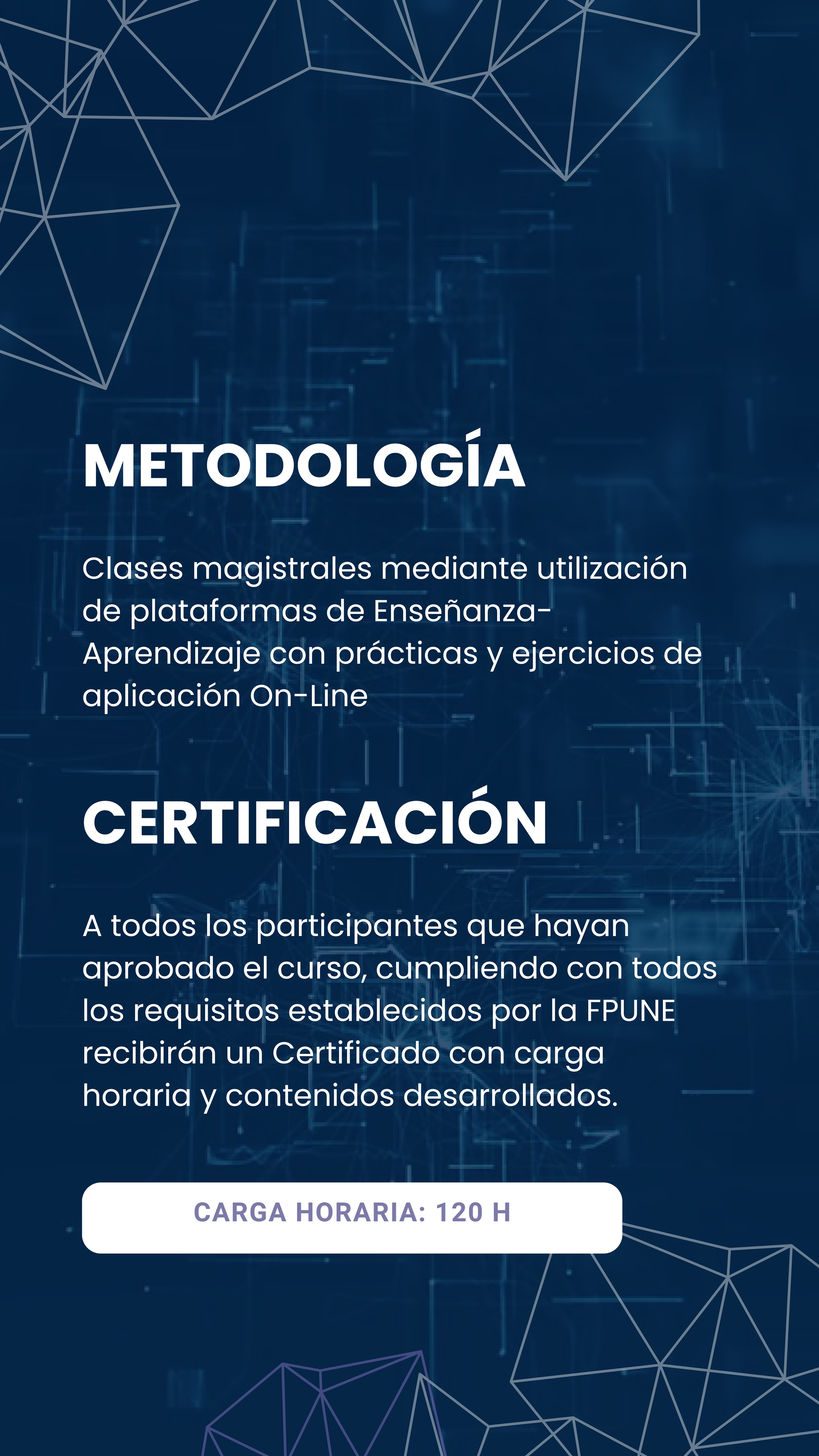 METODOLOGÍA

Clases magistrales mediante utilización de plataformas de Enseñanza-Aprendizaje con prácticas y ejercicios de aplicación On-Line

CERTIFICACIÓN

A todos los participantes que hayan aprobado el curso, cumpliendo con todos los requisitos establecidos por la FPUNE recibirán un Certificado con carga horaria y contenidos desarrollados.

CARGA HORARIA: 120 H